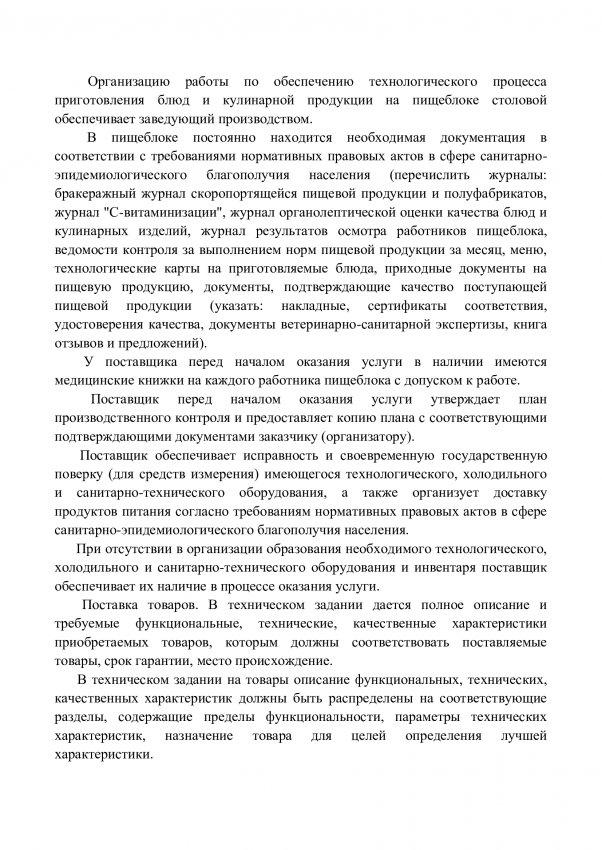 Организацию работы по обеспечению технологического процесса приготовления блюд и кулинарной продукции на пищеблоке столовой обеспечивает заведующий производством.

В пищеблоке постоянно находится необходимая документация в соответствии с требованиями нормативных правовых актов в сфере санитарно-эпидемиологического благополучия населения (перечислить журналы: бракеражный журнал скоропортящейся пищевой продукции и полуфабрикатов, журнал "С-витаминизации", журнал органолептической оценки качества блюд и кулинарных изделий, журнал результатов осмотра работников пищеблока, ведомости контроля за выполнением норм пищевой продукции за месяц, меню, технологические карты на приготовляемые блюда, приходные документы на пищевую продукцию, документы, подтверждающие качество поступающей пищевой продукции (указать: накладные, сертификаты соответствия, удостоверения качества, документы ветеринарно-санитарной экспертизы, книга отзывов и предложений).

У поставщика перед началом оказания услуги в наличии имеются медицинские книжки на каждого работника пищеблока с допуском к работе.

Поставщик перед началом оказания услуги утверждает план производственного контроля и предоставляет копию плана с соответствующими подтверждающими документами заказчику (организатору).

Поставщик обеспечивает исправность и своевременную государственную поверку (для средств измерения) имеющегося технологического, холодильного и санитарно-технического оборудования, а также организует доставку продуктов питания согласно требованиям нормативных правовых актов в сфере санитарно-эпидемиологического благополучия населения.

При отсутствии в организации образования необходимого технологического, холодильного и санитарно-технического оборудования и инвентаря поставщик обеспечивает их наличие в процессе оказания услуги.

Поставка товаров. В техническом задании дается полное описание и требуемые функциональные, технические, качественные характеристики приобретаемых товаров, которым должны соответствовать поставляемые товары, срок гарантии, место происхождение.

В техническом задании на товары описание функциональных, технических, качественных характеристик должны быть распределены на соответствующие разделы, содержащие пределы функциональности, параметры технических характеристик, назначение товара для целей определения лучшей характеристики.